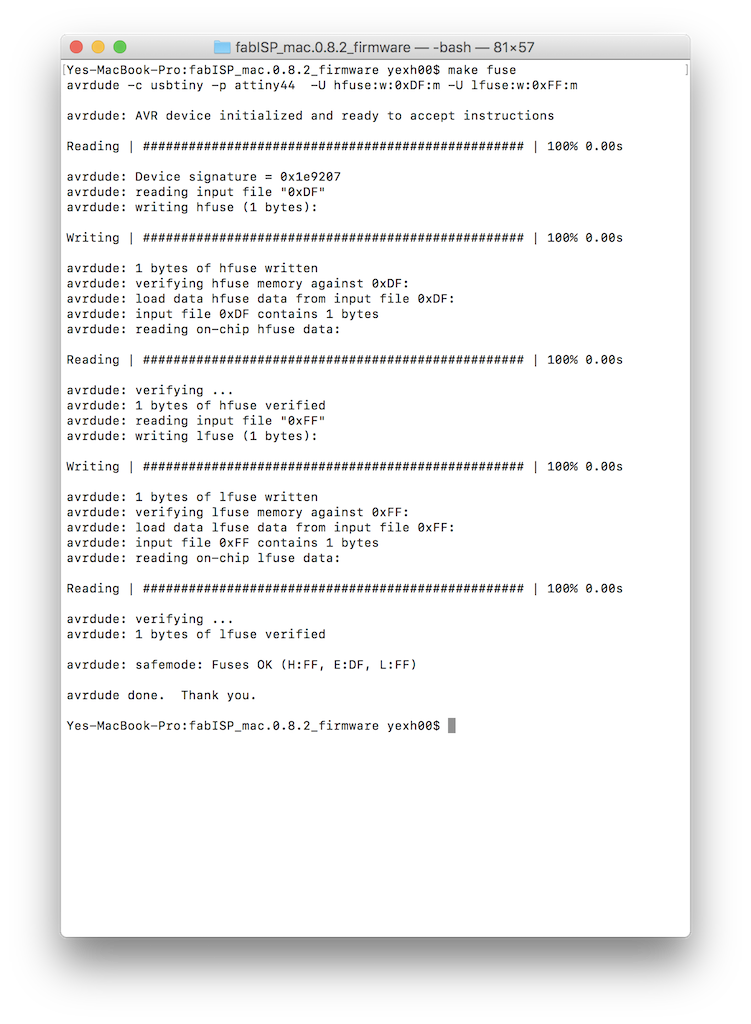 fabISP_mac.0.8.2_firmware — -bash — 81×57

Yes-MacBook-Pro:fabISP_mac.0.8.2_firmware yexh00$ make fuse
avrdude -c usbtiny -p attiny44 -U hfuse:w:0xDF:m -U lfuse:w:0xFF:m

avrdude: AVR device initialized and ready to accept instructions

Reading | ################################################## | 100% 0.00s

avrdude: Device signature = 0x1e9207
avrdude: reading input file "0xDF"
avrdude: writing hfuse (1 bytes):

Writing | ################################################## | 100% 0.00s

avrdude: 1 bytes of hfuse written
avrdude: verifying hfuse memory against 0xDF:
avrdude: load data hfuse data from input file 0xDF:
avrdude: input file 0xDF contains 1 bytes
avrdude: reading on-chip hfuse data:

Reading | ################################################## | 100% 0.00s

avrdude: verifying ...
avrdude: 1 bytes of hfuse verified
avrdude: reading input file "0xFF"
avrdude: writing lfuse (1 bytes):

Writing | ################################################## | 100% 0.00s

avrdude: 1 bytes of lfuse written
avrdude: verifying lfuse memory against 0xFF:
avrdude: load data lfuse data from input file 0xFF:
avrdude: input file 0xFF contains 1 bytes
avrdude: reading on-chip lfuse data:

Reading | ################################################## | 100% 0.00s

avrdude: verifying ...
avrdude: 1 bytes of lfuse verified

avrdude: safemode: Fuses OK (H:FF, E:DF, L:FF)

avrdude done.  Thank you.

Yes-MacBook-Pro:fabISP_mac.0.8.2_firmware yexh00$